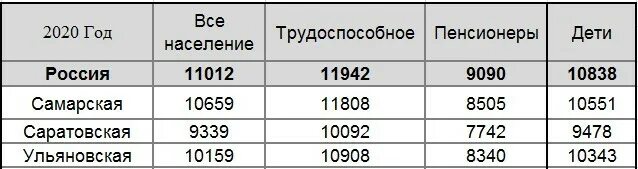 | 2020 Год | Все население | Трудоспособное | Пенсионеры | Дети |
|---|---|---|---|---|
| **Россия** | **11012** | **11942** | **9090** | **10838** |
| Самарская | 10659 | 11808 | 8505 | 10551 |
| Саратовская | 9339 | 10092 | 7742 | 9478 |
| Ульяновская | 10159 | 10908 | 8340 | 10343 |